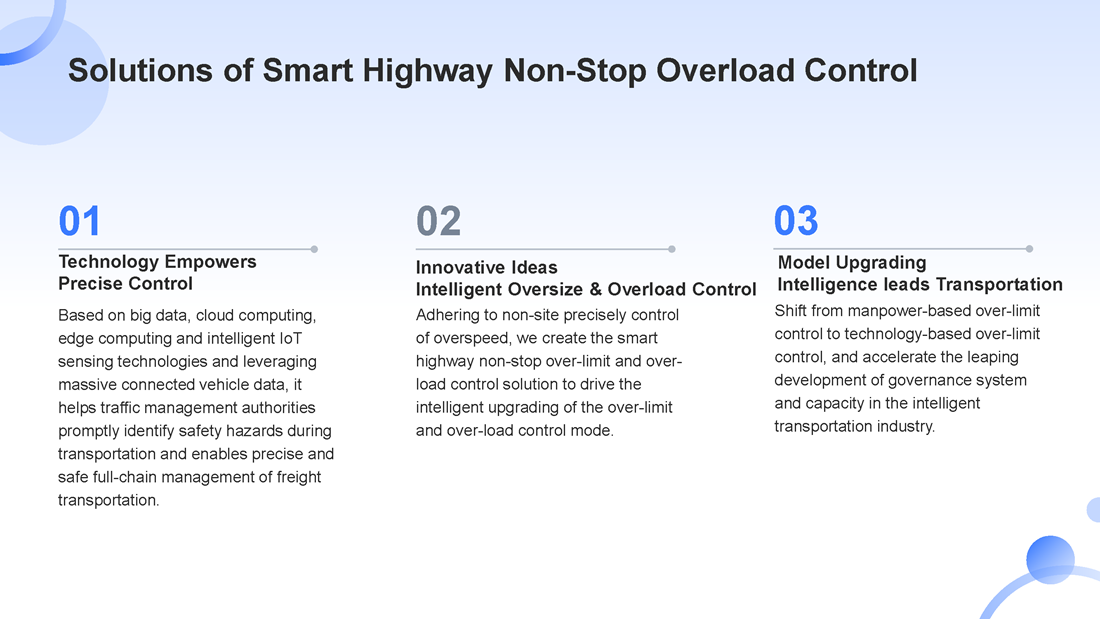 Solutions of Smart Highway Non-Stop Overload Control

01

Technology Empowers Precise Control

Based on big data, cloud computing, edge computing and intelligent IoT sensing technologies and leveraging massive connected vehicle data, it helps traffic management authorities promptly identify safety hazards during transportation and enables precise and safe full-chain management of freight transportation.

02

Innovative Ideas
Intelligent Oversize & Overload Control

Adhering to non-site precisely control of overspeed, we create the smart highway non-stop over-limit and over-load control solution to drive the intelligent upgrading of the over-limit and over-load control mode.

03

Model Upgrading
Intelligence leads Transportation

Shift from manpower-based over-limit control to technology-based over-limit control, and accelerate the leaping development of governance system and capacity in the intelligent transportation industry.